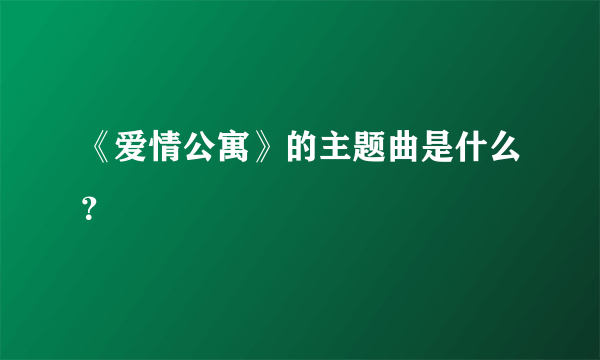 《爱情公寓》的主题曲是什么？